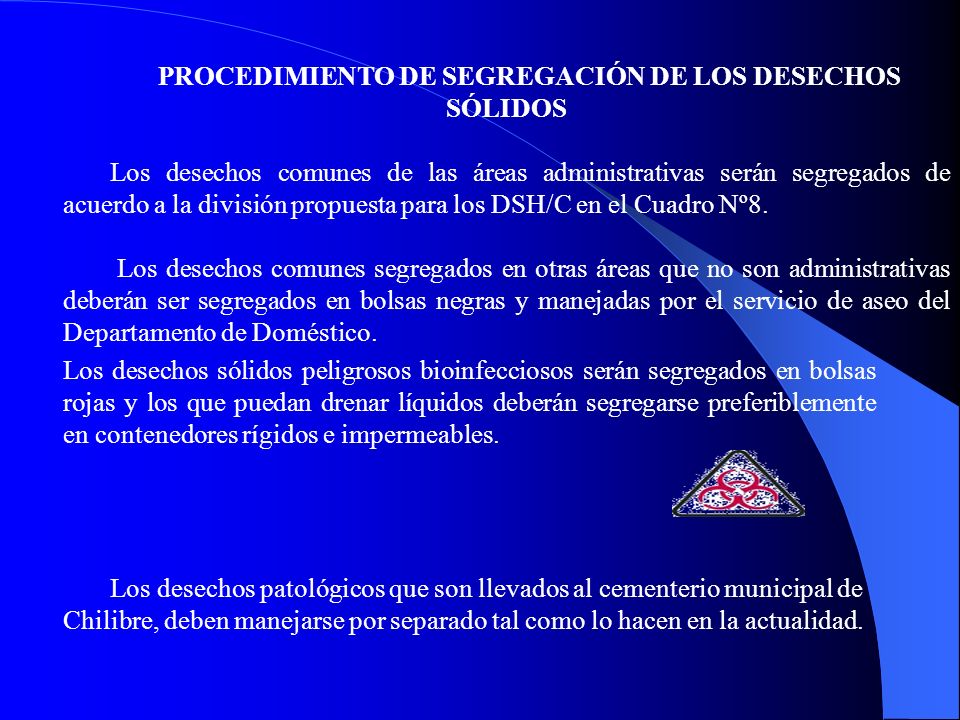 PROCEDIMIENTO DE SEGREGACIÓN DE LOS DESECHOS SÓLIDOS

Los desechos comunes de las áreas administrativas serán segregados de acuerdo a la división propuesta para los DSH/C en el Cuadro Nº8.

Los desechos comunes segregados en otras áreas que no son administrativas deberán ser segregados en bolsas negras y manejadas por el servicio de aseo del Departamento de Doméstico.

Los desechos sólidos peligrosos bioinfecciosos serán segregados en bolsas rojas y los que puedan drenar líquidos deberán segregarse preferiblemente en contenedores rígidos e impermeables.

Los desechos patológicos que son llevados al cementerio municipal de Chilibre, deben manejarse por separado tal como lo hacen en la actualidad.